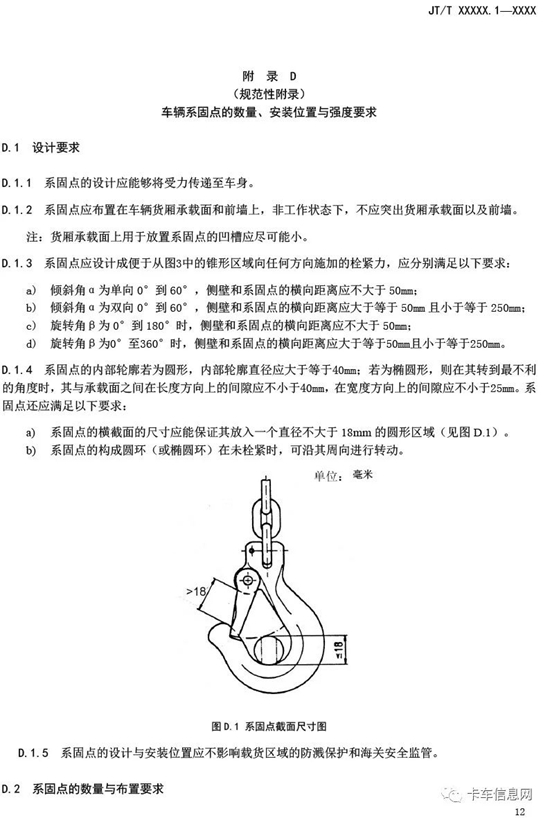 JT/T XXXXX.1—XXXX

附 录 D
（规范性附录）
车辆系固点的数量、安装位置与强度要求

D.1 设计要求

D.1.1 系固点的设计应能够将受力传递至车身。

D.1.2 系固点应布置在车辆货厢承载面和前墙上，非工作状态下，不应突出货厢承载面以及前墙。

注：货厢承载面上用于放置系固点的凹槽应尽可能小。

D.1.3 系固点应设计成便于从图3中的锥形区域向任何方向施加的栓紧力，应分别满足以下要求：

a) 倾斜角α为单向0°到60°，侧壁和系固点的横向距离应不大于50mm；
b) 倾斜角α为双向0°到60°，侧壁和系固点的横向距离应大于等于50mm且小于等于250mm；
c) 旋转角β为0°到180°时，侧壁和系固点的横向距离应不大于50mm；
d) 旋转角β为0°至360°时，侧壁和系固点的横向距离应大于等于50mm且小于等于250mm。

D.1.4 系固点的内部轮廓若为圆形，内部轮廓直径应大于等于40mm；若为椭圆形，则在其转到最不利的角度时，其与承载面之间在长度方向上的间隙应不小于40mm，在宽度方向上的间隙应不小于25mm。系固点还应满足以下要求：

a) 系固点的横截面的尺寸应能保证其放入一个直径不大于18mm的圆形区域（见图D.1）。
b) 系固点的构成圆环（或椭圆环）在未栓紧时，可沿其周向进行转动。

单位：毫米

>18

≤18

图D.1 系固点截面尺寸图

D.1.5 系固点的设计与安装位置应不影响载货区域的防溅保护和海关安全监管。

D.2 系固点的数量与布置要求

卡车信息网

12